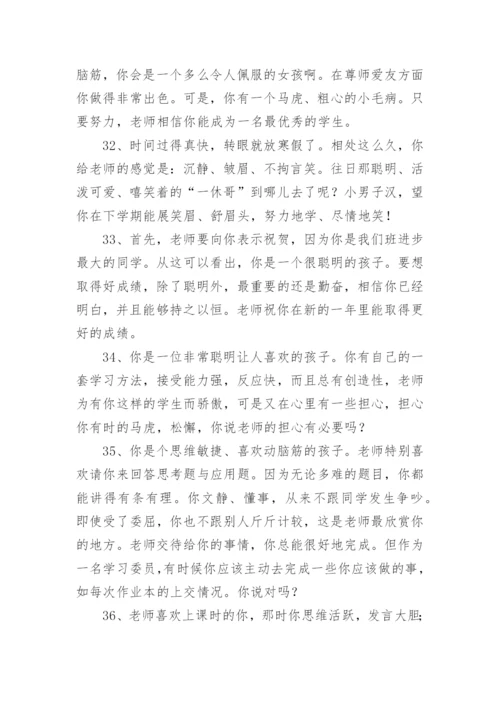 脑筋，你会是一个多么令人佩服的女孩啊。在尊师爱友方面你做得非常出色。可是，你有一个马虎、粗心的小毛病。只要努力，老师相信你能成为一名最优秀的学生。

32、时间过得真快，转眼就放寒假了。相处这么久，你给老师的感觉是：沉静、皱眉、不拘言笑。往日那聪明、活泼可爱、嘻笑着的“一休哥”到哪儿去了呢？小男子汉，望你在下学期能展笑眉、舒眉头，努力地学、尽情地笑！

33、首先，老师要向你表示祝贺，因为你是我们班进步最大的同学。从这可以看出，你是一个很聪明的孩子。要想取得好成绩，除了聪明外，最重要的还是勤奋，相信你已经明白，并且能够持之以恒。老师祝你在新的一年里能取得更好的成绩。

34、你是一位非常聪明让人喜欢的孩子。你有自己的一套学习方法，接受能力强，反应快，而且总有创造性，老师为有你这样的学生而骄傲，可是又在心里有一些担心，担心你有时的马虎，松懈，你说老师的担心有必要吗？

35、你是个思维敏捷、喜欢动脑筋的孩子。老师特别喜欢请你来回答思考题与应用题。因为无论多难的题目，你都能讲得有条有理。你文静、懂事，从来不跟同学发生争吵。即使受了委屈，你也不跟别人斤斤计较，这是老师最欣赏你的地方。老师交待给你的事情，你总能很好地完成。但作为一名学习委员，有时候你应该主动去完成一些你应该做的事，如每次作业本的上交情况。你说对吗？

36、老师喜欢上课时的你，那时你思维活跃，发言大胆；